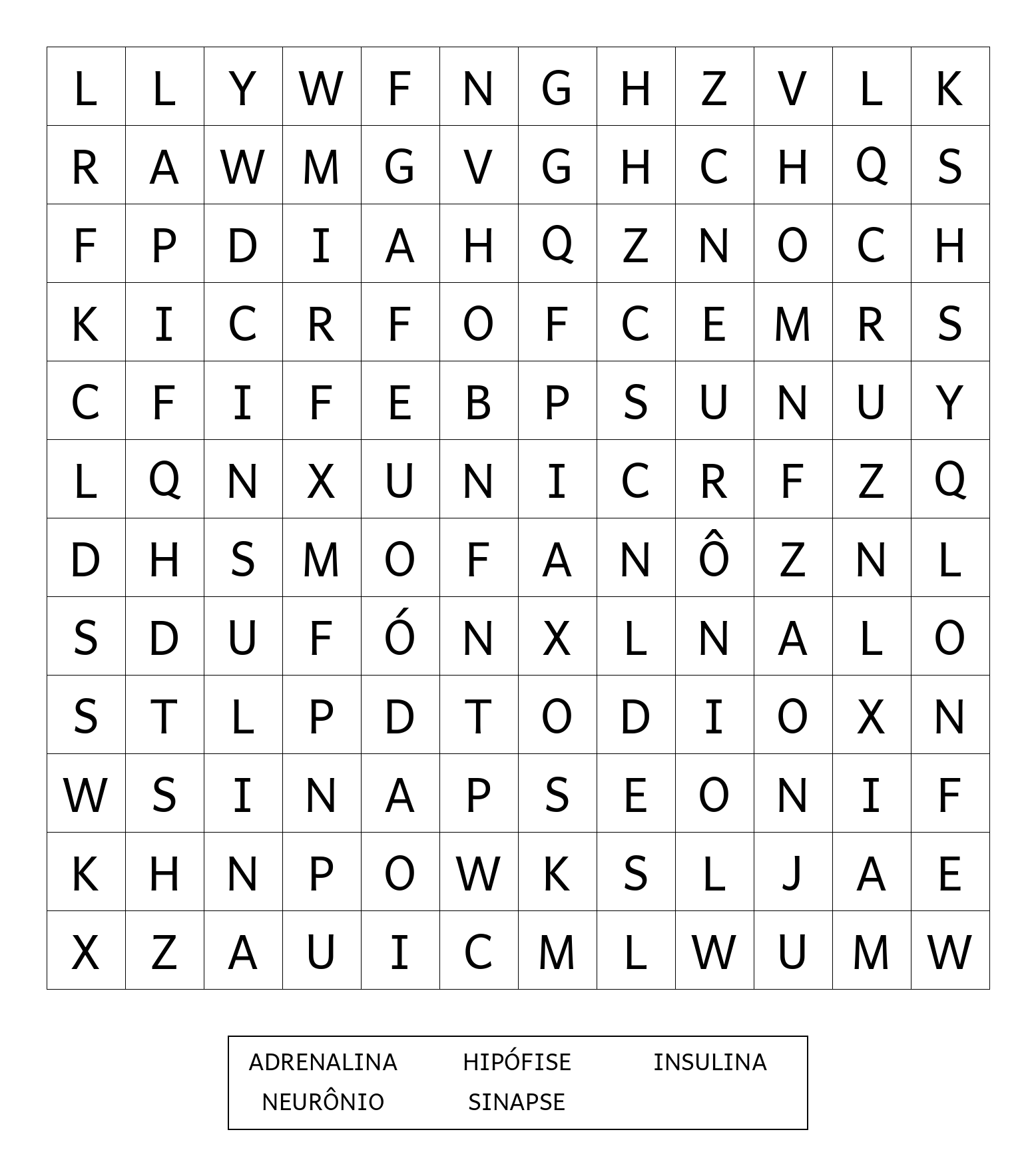 | L | L | Y | W | F | N | G | H | Z | V | L | K |
|---|---|---|---|---|---|---|---|---|---|---|---|
| R | A | W | M | G | V | G | H | C | H | Q | S |
| F | P | D | I | A | H | Q | Z | N | O | C | H |
| K | I | C | R | F | O | F | C | E | M | R | S |
| C | F | I | F | E | B | P | S | U | N | U | Y |
| L | Q | N | X | U | N | I | C | R | F | Z | Q |
| D | H | S | M | O | F | A | N | Ô | Z | N | L |
| S | D | U | F | Ó | N | X | L | N | A | L | O |
| S | T | L | P | D | T | O | D | I | O | X | N |
| W | S | I | N | A | P | S | E | O | N | I | F |
| K | H | N | P | O | W | K | S | L | J | A | E |
| X | Z | A | U | I | C | M | L | W | U | M | W |

ADRENALINA HIPÓFISE INSULINA
NEURÔNIO SINAPSE